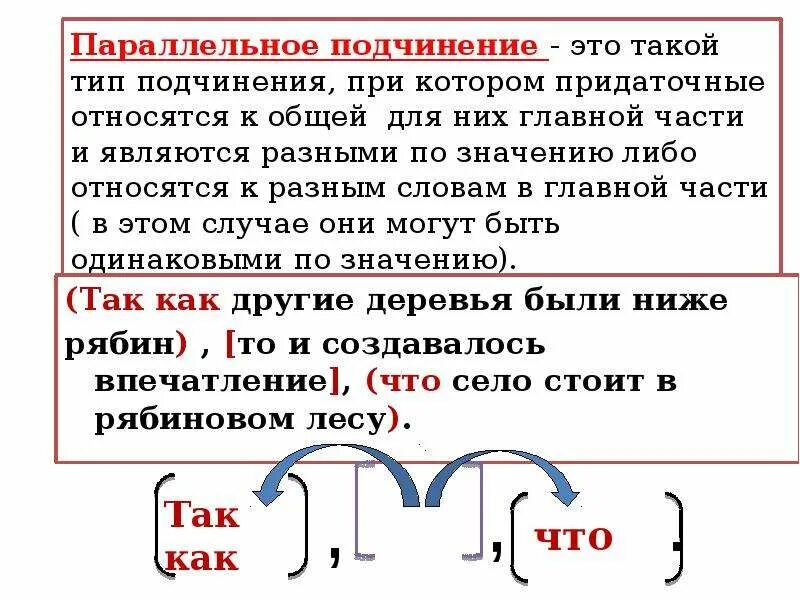 Параллельное подчинение - это такой тип подчинения, при котором придаточные относятся к общей для них главной части и являются разными по значению либо относятся к разным словам в главной части ( в этом случае они могут быть одинаковыми по значению).

(Так как другие деревья были ниже рябин) , [то и создавалось впечатление], (что село стоит в рябиновом лесу).

(Так как) , [ ] , (что) .